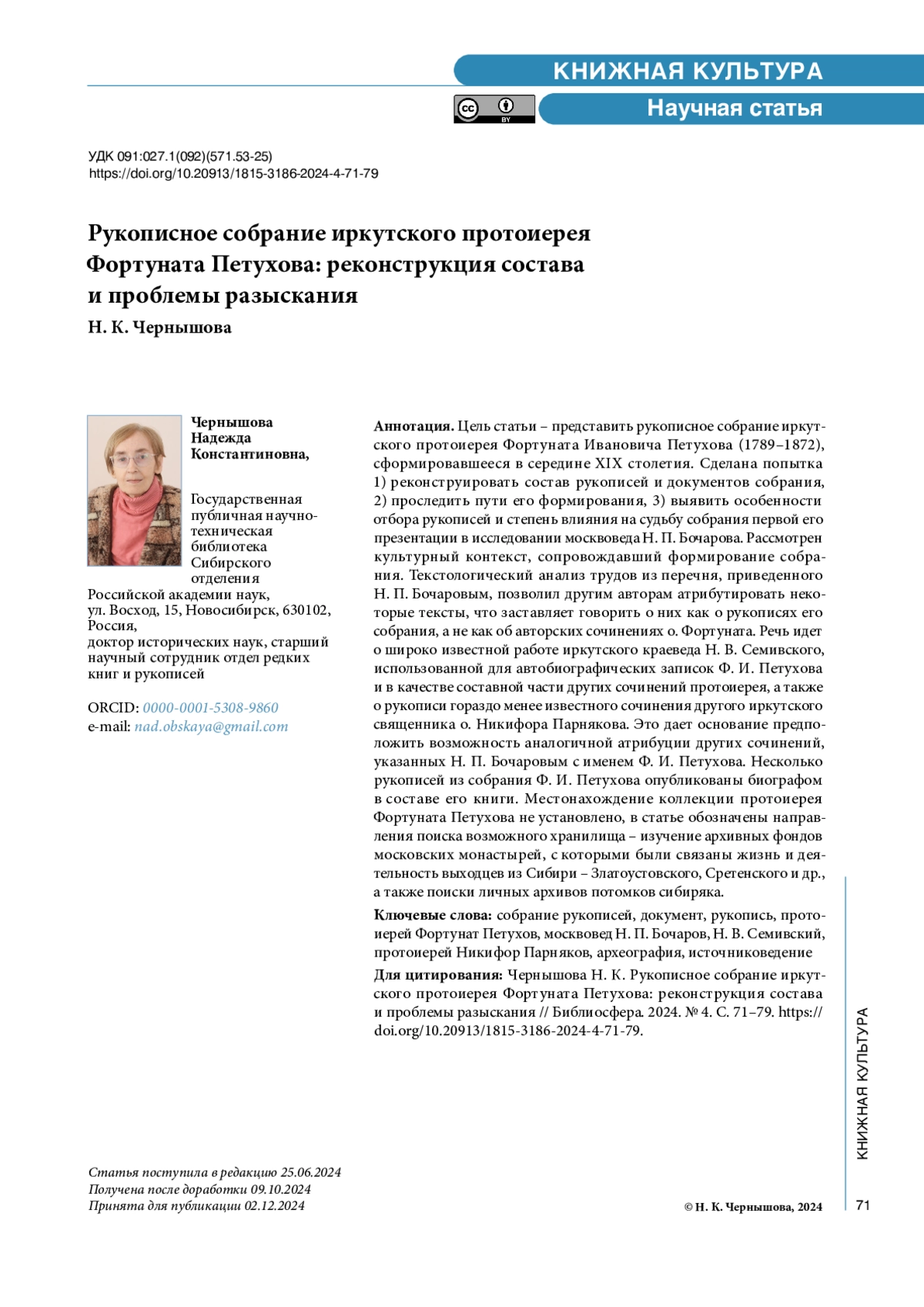 КНИЖНАЯ КУЛЬТУРА

cc BY

Научная статья

УДК 091:027.1(092)(571.53-25)
https://doi.org/10.20913/1815-3186-2024-4-71-79

Рукописное собрание иркутского протоиерея Фортуната Петухова: реконструкция состава и проблемы разыскания

Н. К. Чернышова

Чернышова Надежда Константиновна,

Государственная публичная научно-техническая библиотека Сибирского отделения Российской академии наук, ул. Восход, 15, Новосибирск, 630102, Россия,
доктор исторических наук, старший научный сотрудник отдел редких книг и рукописей

ORCID: 0000-0001-5308-9860
e-mail: nad.obskaya@gmail.com

Аннотация. Цель статьи – представить рукописное собрание иркутского протоиерея Фортуната Ивановича Петухова (1789–1872), сформировавшееся в середине XIX столетия. Сделана попытка 1) реконструировать состав рукописей и документов собрания, 2) проследить пути его формирования, 3) выявить особенности отбора рукописей и степень влияния на судьбу собрания первой его презентации в исследовании москвоведа Н. П. Бочарова. Рассмотрен культурный контекст, сопровождавший формирование собрания. Текстологический анализ трудов из перечня, приведенного Н. П. Бочаровым, позволил другим авторам атрибутировать некоторые тексты, что заставляет говорить о них как о рукописях его собрания, а не как об авторских сочинениях о. Фортуната. Речь идет о широко известной работе иркутского краеведа Н. В. Семивского, использованной для автобиографических записок Ф. И. Петухова и в качестве составной части других сочинений протоиерея, а также о рукописи гораздо менее известного сочинения другого иркутского священника о. Никифора Парнякова. Это дает основание предположить возможность аналогичной атрибуции других сочинений, указанных Н. П. Бочаровым с именем Ф. И. Петухова. Несколько рукописей из собрания Ф. И. Петухова опубликованы биографом в составе его книги. Местонахождение коллекции протоиерея Фортуната Петухова не установлено, в статье обозначены направления поиска возможного хранилища – изучение архивных фондов московских монастырей, с которыми были связаны жизнь и деятельность выходцев из Сибири – Златоустовского, Сретенского и др., а также поиски личных архивов потомков сибиряка.

Ключевые слова: собрание рукописей, документ, рукопись, протоиерей Фортунат Петухов, москвовед Н. П. Бочаров, Н. В. Семивский, протоиерей Никифор Парняков, археография, источниковедение

Для цитирования: Чернышова Н. К. Рукописное собрание иркутского протоиерея Фортуната Петухова: реконструкция состава и проблемы разыскания // Библиосфера. 2024. № 4. С. 71–79. https://doi.org/10.20913/1815-3186-2024-4-71-79.

Статья поступила в редакцию 25.06.2024
Получена после доработки 09.10.2024
Принята для публикации 02.12.2024

© Н. К. Чернышова, 2024

КНИЖНАЯ КУЛЬТУРА

71